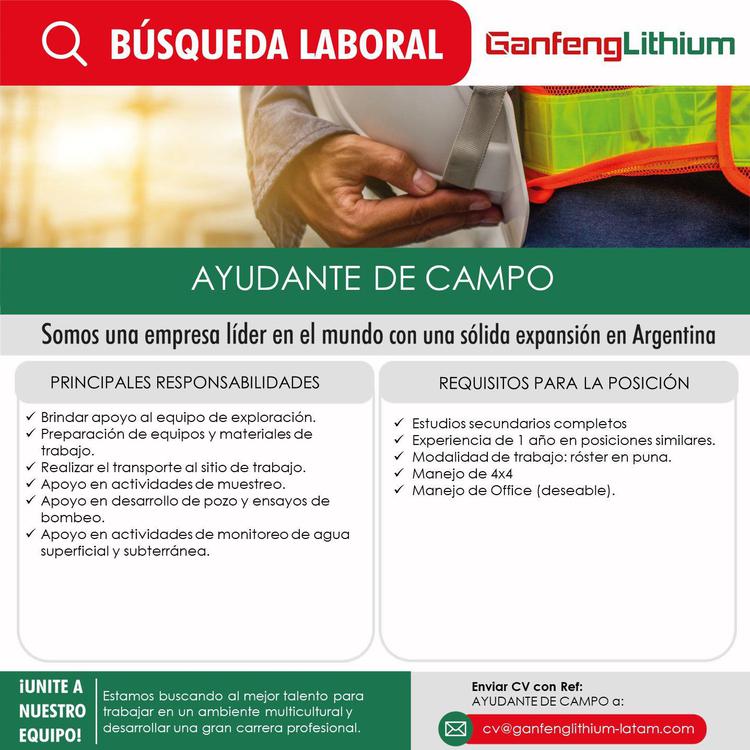 BÚSQUEDA LABORAL

GanfengLithium

AYUDANTE DE CAMPO

Somos una empresa líder en el mundo con una sólida expansión en Argentina

PRINCIPALES RESPONSABILIDADES

✓ Brindar apoyo al equipo de exploración.
✓ Preparación de equipos y materiales de trabajo.
✓ Realizar el transporte al sitio de trabajo.
✓ Apoyo en actividades de muestreo.
✓ Apoyo en desarrollo de pozo y ensayos de bombeo.
✓ Apoyo en actividades de monitoreo de agua superficial y subterránea.

REQUISITOS PARA LA POSICIÓN

✓ Estudios secundarios completos
✓ Experiencia de 1 año en posiciones similares.
✓ Modalidad de trabajo: róster en puna.
✓ Manejo de 4x4
✓ Manejo de Office (deseable).

¡UNITE A NUESTRO EQUIPO!

Estamos buscando al mejor talento para trabajar en un ambiente multicultural y desarrollar una gran carrera profesional.

Enviar CV con Ref:
AYUDANTE DE CAMPO a:

cv@ganfenglithium-latam.com